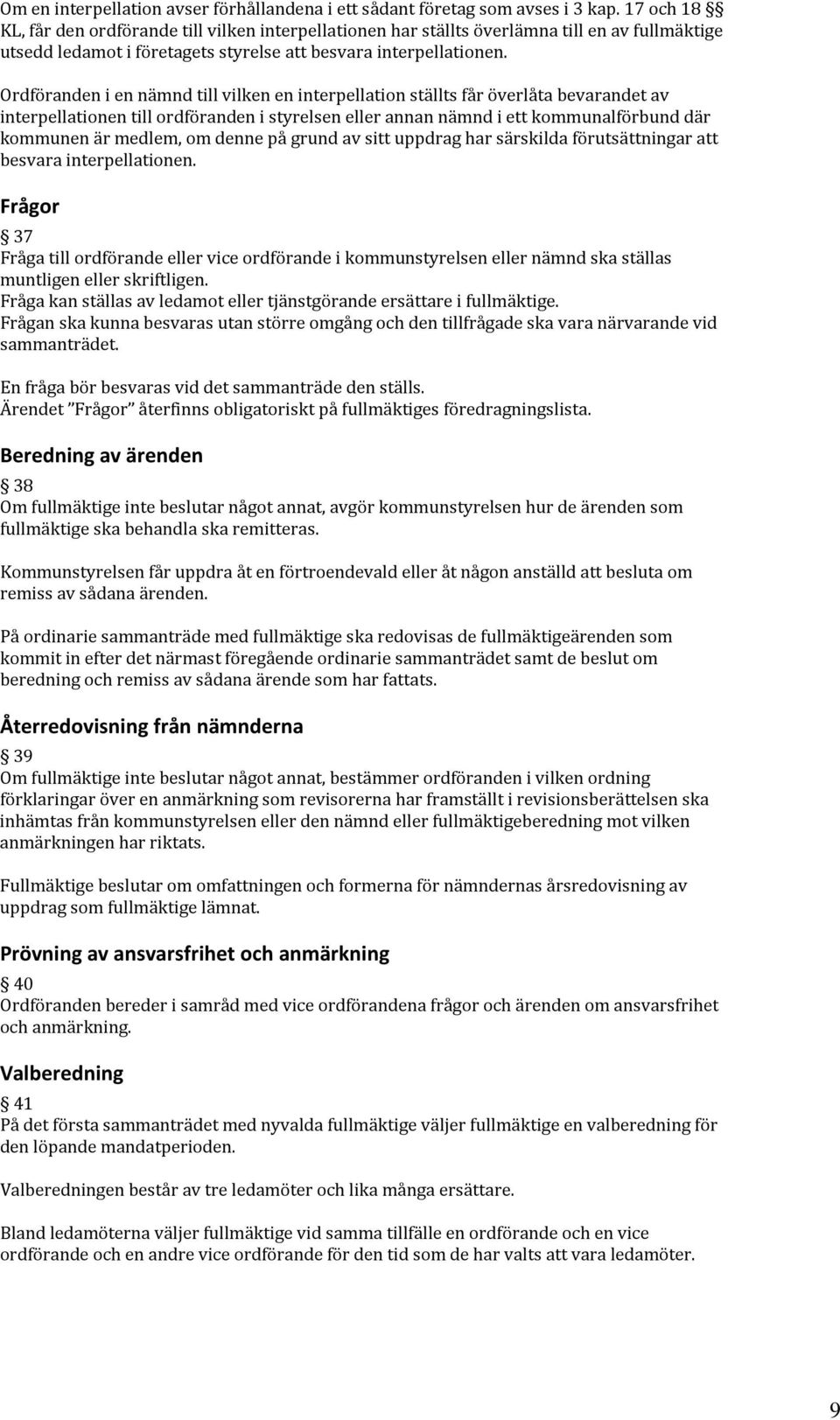 Om en interpellation avser förhållandena i ett sådant företag som avses i 3 kap. 17 och 18 §§ KL, får den ordförande till vilken interpellationen har ställts överlämna till en av fullmäktige utsedd ledamot i företagets styrelse att besvara interpellationen.

Ordföranden i en nämnd till vilken en interpellation ställts får överlåta bevarandet av interpellationen till ordföranden i styrelsen eller annan nämnd i ett kommunalförbund där kommunen är medlem, om denne på grund av sitt uppdrag har särskilda förutsättningar att besvara interpellationen.

Frågor

§ 37
Fråga till ordförande eller vice ordförande i kommunstyrelsen eller nämnd ska ställas muntligen eller skriftligen.
Fråga kan ställas av ledamot eller tjänstgörande ersättare i fullmäktige.
Frågan ska kunna besvaras utan större omgång och den tillfrågade ska vara närvarande vid sammanträdet.

En fråga bör besvaras vid det sammanträde den ställs.
Ärendet ”Frågor” återfinns obligatoriskt på fullmäktiges föredragningslista.

Beredning av ärenden

§ 38
Om fullmäktige inte beslutar något annat, avgör kommunstyrelsen hur de ärenden som fullmäktige ska behandla ska remitteras.

Kommunstyrelsen får uppdra åt en förtroendevald eller åt någon anställd att besluta om remiss av sådana ärenden.

På ordinarie sammanträde med fullmäktige ska redovisas de fullmäktigeärenden som kommit in efter det närmast föregående ordinarie sammanträdet samt de beslut om beredning och remiss av sådana ärende som har fattats.

Återredovisning från nämnderna

§ 39
Om fullmäktige inte beslutar något annat, bestämmer ordföranden i vilken ordning förklaringar över en anmärkning som revisorerna har framställt i revisionsberättelsen ska inhämtas från kommunstyrelsen eller den nämnd eller fullmäktigeberedning mot vilken anmärkningen har riktats.

Fullmäktige beslutar om omfattningen och formerna för nämndernas årsredovisning av uppdrag som fullmäktige lämnat.

Prövning av ansvarsfrihet och anmärkning

§ 40
Ordföranden bereder i samråd med vice ordförandena frågor och ärenden om ansvarsfrihet och anmärkning.

Valberedning

§ 41
På det första sammanträdet med nyvalda fullmäktige väljer fullmäktige en valberedning för den löpande mandatperioden.

Valberedningen består av tre ledamöter och lika många ersättare.

Bland ledamöterna väljer fullmäktige vid samma tillfälle en ordförande och en vice ordförande och en andre vice ordförande för den tid som de har valts att vara ledamöter.

9